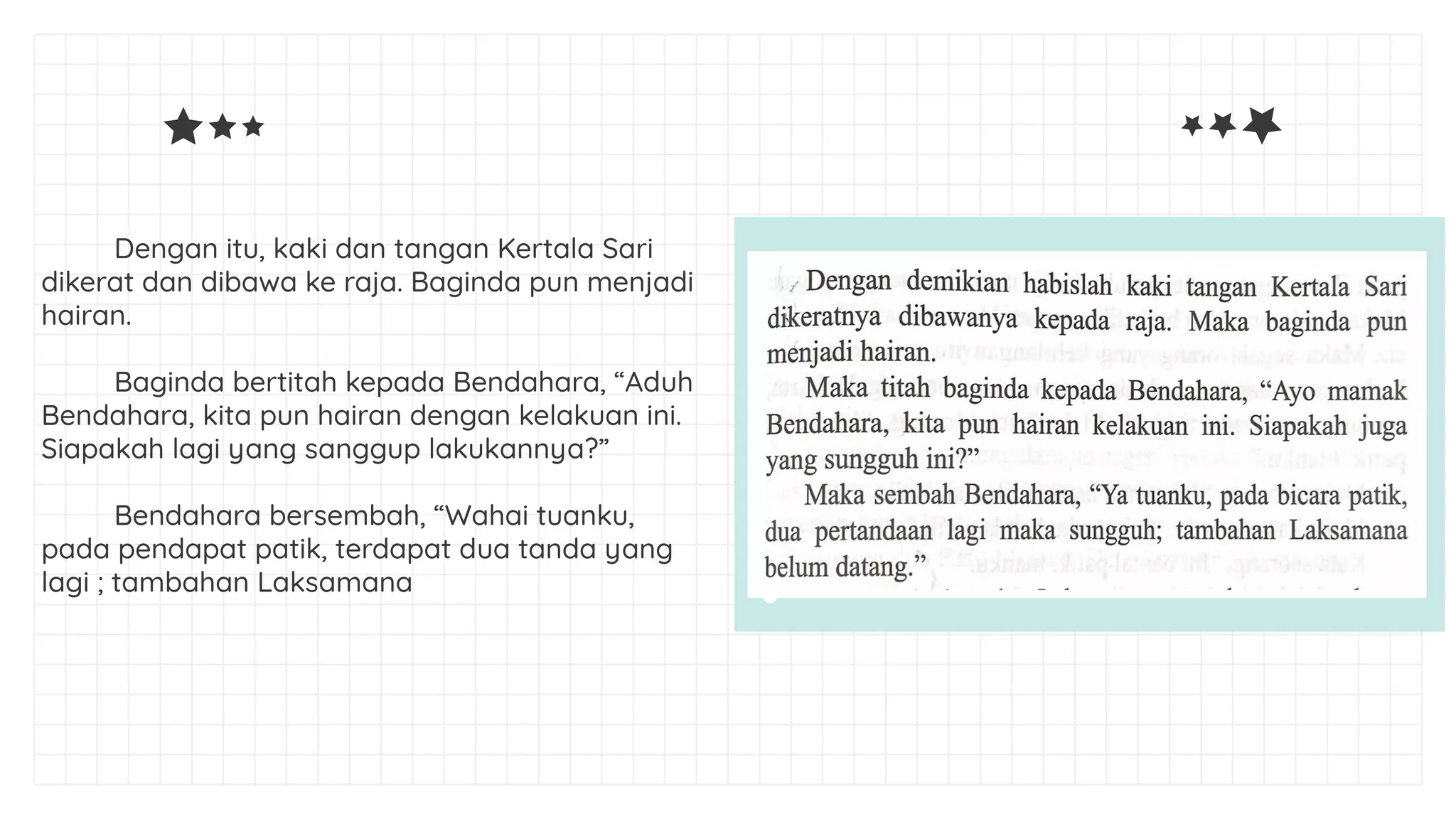 Dengan itu, kaki dan tangan Kertala Sari dikerat dan dibawa ke raja. Baginda pun menjadi hairan.

Baginda bertitah kepada Bendahara, “Aduh Bendahara, kita pun hairan dengan kelakuan ini. Siapakah lagi yang sanggup lakukannya?”

Bendahara bersembah, “Wahai tuanku, pada pendapat patik, terdapat dua tanda yang lagi ; tambahan Laksamana

Dengan demikian habislah kaki tangan Kertala Sari dikeratnya dibawanya kepada raja. Maka baginda pun menjadi hairan.

Maka titah baginda kepada Bendahara, “Ayo mamak Bendahara, kita pun hairan kelakuan ini. Siapakah juga yang sungguh ini?”

Maka sembah Bendahara, “Ya tuanku, pada bicara patik, dua pertandaan lagi maka sungguh; tambahan Laksamana belum datang.”